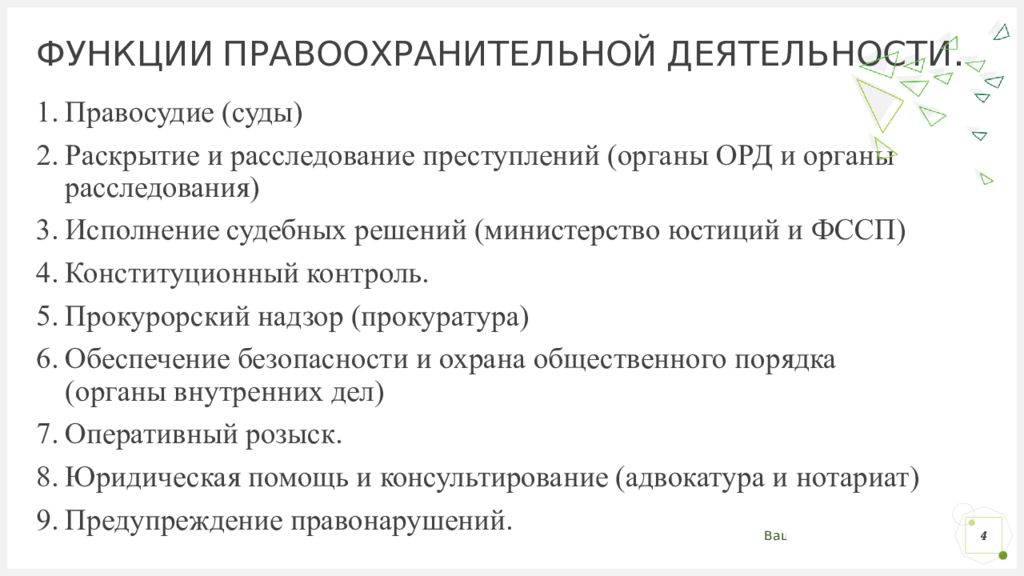 ФУНКЦИИ ПРАВООХРАНИТЕЛЬНОЙ ДЕЯТЕЛЬНОСТИ.

1. Правосудие (суды)
2. Раскрытие и расследование преступлений (органы ОРД и органы расследования)
3. Исполнение судебных решений (министерство юстиций и ФССП)
4. Конституционный контроль.
5. Прокурорский надзор (прокуратура)
6. Обеспечение безопасности и охрана общественного порядка (органы внутренних дел)
7. Оперативный розыск.
8. Юридическая помощь и консультирование (адвокатура и нотариат)
9. Предупреждение правонарушений.

Ваш

4